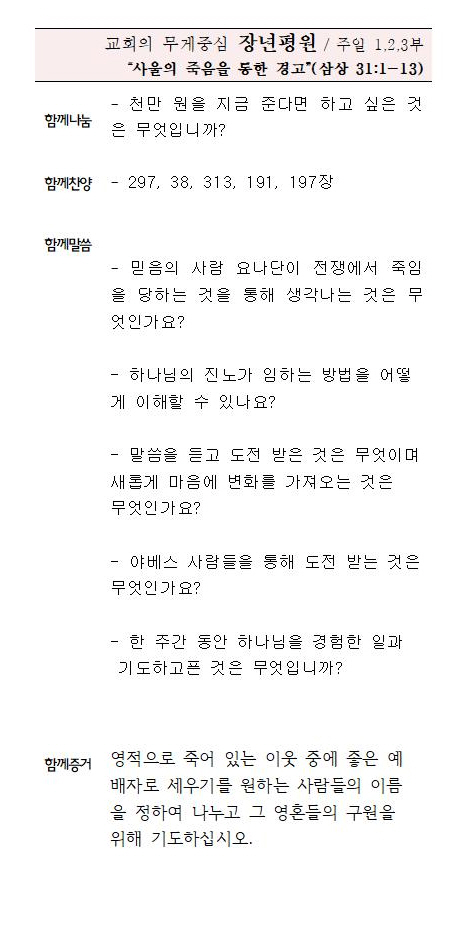 교회의 무게중심 장년평원 / 주일 1,2,3부
"사울의 죽음을 통한 경고"(삼상 31:1-13)

함께나눔 - 천만 원을 지금 준다면 하고 싶은 것은 무엇입니까?

함께찬양 - 297, 38, 313, 191, 197장

함께말씀

- 믿음의 사람 요나단이 전쟁에서 죽임을 당하는 것을 통해 생각나는 것은 무엇인가요?

- 하나님의 진노가 임하는 방법을 어떻게 이해할 수 있나요?

- 말씀을 듣고 도전 받은 것은 무엇이며 새롭게 마음에 변화를 가져오는 것은 무엇인가요?

- 야베스 사람들을 통해 도전 받는 것은 무엇인가요?

- 한 주간 동안 하나님을 경험한 일과 기도하고픈 것은 무엇입니까?

함께증거 영적으로 죽어 있는 이웃 중에 좋은 예배자로 세우기를 원하는 사람들의 이름을 정하여 나누고 그 영혼들의 구원을 위해 기도하십시오.